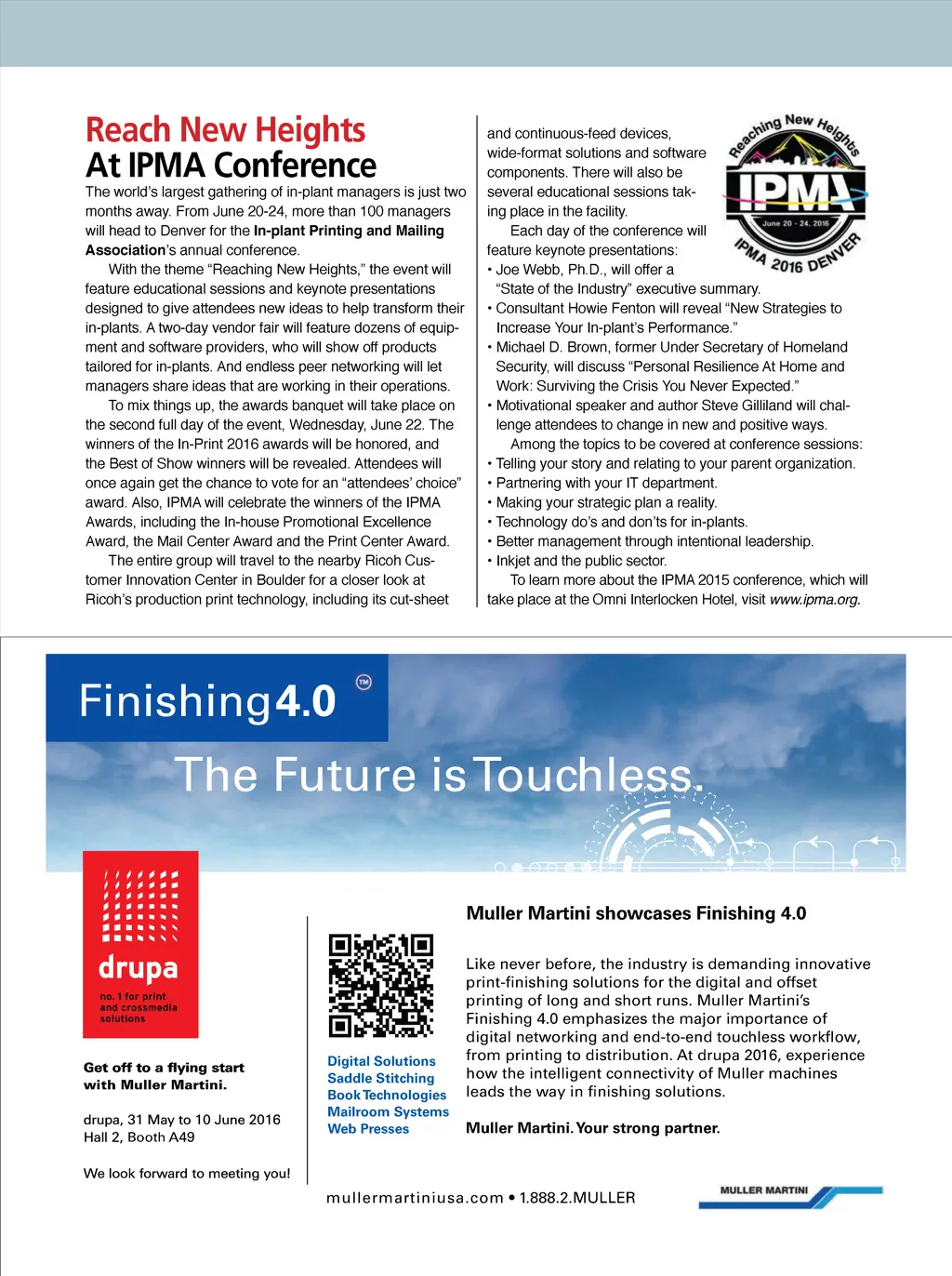 Reach New Heights
At IPMA Conference

The world's largest gathering of in-plant managers is just two months away. From June 20-24, more than 100 managers will head to Denver for the In-plant Printing and Mailing Association's annual conference.

With the theme "Reaching New Heights," the event will feature educational sessions and keynote presentations designed to give attendees new ideas to help transform their in-plants. A two-day vendor fair will feature dozens of equipment and software providers, who will show off products tailored for in-plants. And endless peer networking will let managers share ideas that are working in their operations.

To mix things up, the awards banquet will take place on the second full day of the event, Wednesday, June 22. The winners of the In-Print 2016 awards will be honored, and the Best of Show winners will be revealed. Attendees will once again get the chance to vote for an "attendees' choice" award. Also, IPMA will celebrate the winners of the IPMA Awards, including the In-house Promotional Excellence Award, the Mail Center Award and the Print Center Award.

The entire group will travel to the nearby Ricoh Customer Innovation Center in Boulder for a closer look at Ricoh's production print technology, including its cut-sheet and continuous-feed devices, wide-format solutions and software components. There will also be several educational sessions taking place in the facility.

Each day of the conference will feature keynote presentations:
• Joe Webb, Ph.D., will offer a "State of the Industry" executive summary.
• Consultant Howie Fenton will reveal "New Strategies to Increase Your In-plant's Performance."
• Michael D. Brown, former Under Secretary of Homeland Security, will discuss "Personal Resilience At Home and Work: Surviving the Crisis You Never Expected."
• Motivational speaker and author Steve Gilliland will challenge attendees to change in new and positive ways.

Among the topics to be covered at conference sessions:
• Telling your story and relating to your parent organization.
• Partnering with your IT department.
• Making your strategic plan a reality.
• Technology do's and don'ts for in-plants.
• Better management through intentional leadership.
• Inkjet and the public sector.

To learn more about the IPMA 2015 conference, which will take place at the Omni Interlocken Hotel, visit www.ipma.org.

Reaching New Heights
IPMA
June 20 - 24, 2016
IPMA 2016 DENVER

Finishing 4.0 TM
The Future is Touchless.

drupa
no. 1 for print and crossmedia solutions

Get off to a flying start with Muller Martini.

drupa, 31 May to 10 June 2016
Hall 2, Booth A49

We look forward to meeting you!

Digital Solutions
Saddle Stitching
Book Technologies
Mailroom Systems
Web Presses

Muller Martini showcases Finishing 4.0

Like never before, the industry is demanding innovative print-finishing solutions for the digital and offset printing of long and short runs. Muller Martini's Finishing 4.0 emphasizes the major importance of digital networking and end-to-end touchless workflow, from printing to distribution. At drupa 2016, experience how the intelligent connectivity of Muller machines leads the way in finishing solutions.

Muller Martini. Your strong partner.

mullermartiniusa.com • 1.888.2.MULLER

MULLER MARTINI